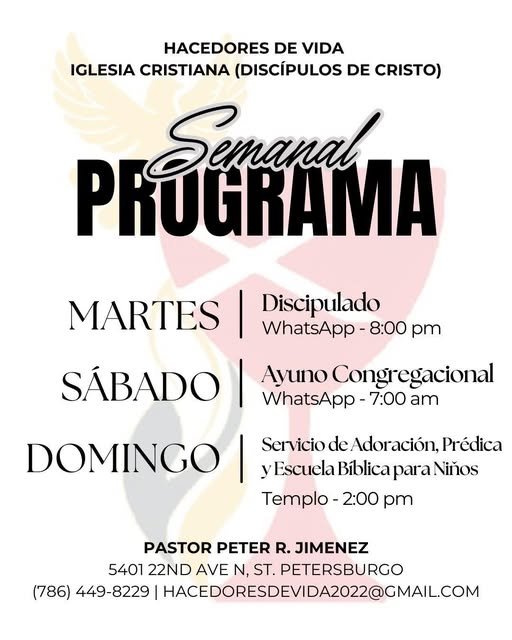 HACEDORES DE VIDA
IGLESIA CRISTIANA (DISCÍPULOS DE CRISTO)

Semanal
PROGRAMA

MARTES | Discipulado
WhatsApp - 8:00 pm

SÁBADO | Ayuno Congregacional
WhatsApp - 7:00 am

DOMINGO | Servicio de Adoración, Prédica y Escuela Bíblica para Niños
Templo - 2:00 pm

PASTOR PETER R. JIMENEZ
5401 22ND AVE N, ST. PETERSBURGO
(786) 449-8229 | HACEDORESDEVIDA2022@GMAIL.COM